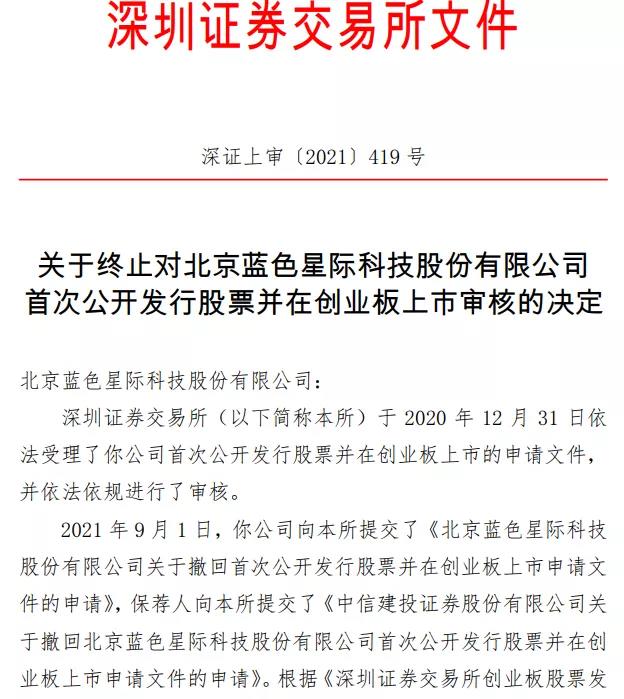 深圳证券交易所文件

深证上审〔2021〕419 号

关于终止对北京蓝色星际科技股份有限公司首次公开发行股票并在创业板上市审核的决定

北京蓝色星际科技股份有限公司：

深圳证券交易所（以下简称本所）于 2020 年 12 月 31 日依法受理了你公司首次公开发行股票并在创业板上市的申请文件，并依法依规进行了审核。

2021 年 9 月 1 日，你公司向本所提交了《北京蓝色星际科技股份有限公司关于撤回首次公开发行股票并在创业板上市申请文件的申请》，保荐人向本所提交了《中信建投证券股份有限公司关于撤回北京蓝色星际科技股份有限公司首次公开发行股票并在创业板上市申请文件的申请》。根据《深圳证券交易所创业板股票发